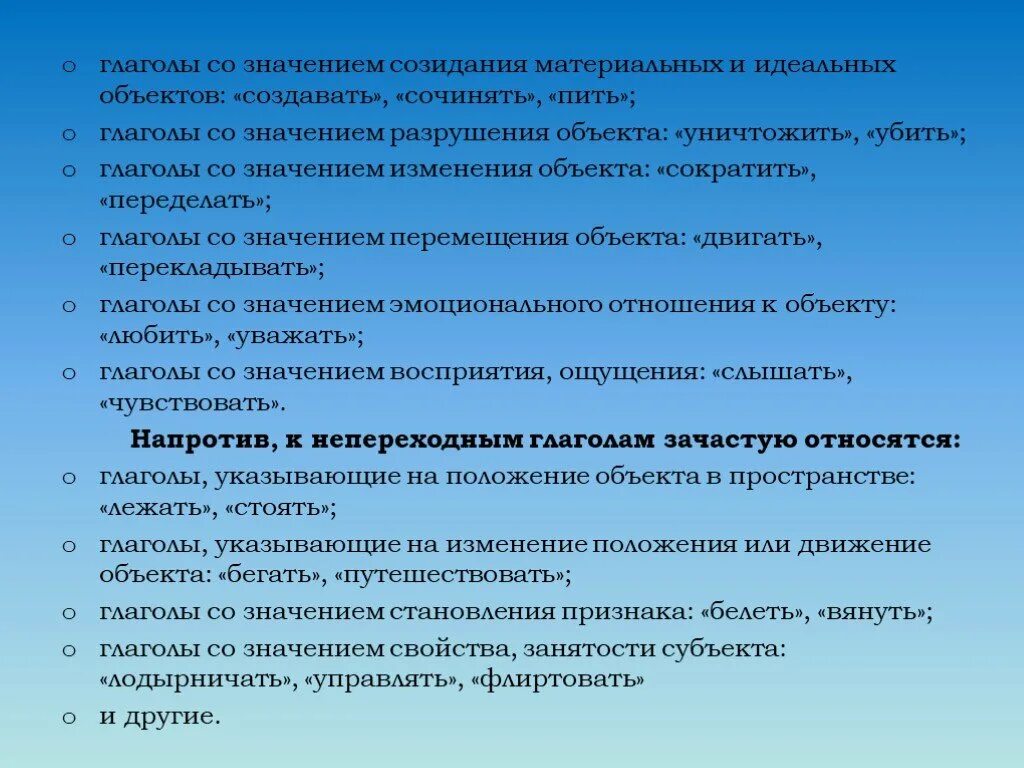 o глаголы со значением созидания материальных и идеальных объектов: «создавать», «сочинять», «пить»;
o глаголы со значением разрушения объекта: «уничтожить», «убить»;
o глаголы со значением изменения объекта: «сократить», «переделать»;
o глаголы со значением перемещения объекта: «двигать», «перекладывать»;
o глаголы со значением эмоционального отношения к объекту: «любить», «уважать»;
o глаголы со значением восприятия, ощущения: «слышать», «чувствовать».

Напротив, к непереходным глаголам зачастую относятся:

o глаголы, указывающие на положение объекта в пространстве: «лежать», «стоять»;
o глаголы, указывающие на изменение положения или движение объекта: «бегать», «путешествовать»;
o глаголы со значением становления признака: «белеть», «вянуть»;
o глаголы со значением свойства, занятости субъекта: «лодырничать», «управлять», «флиртовать»
o и другие.